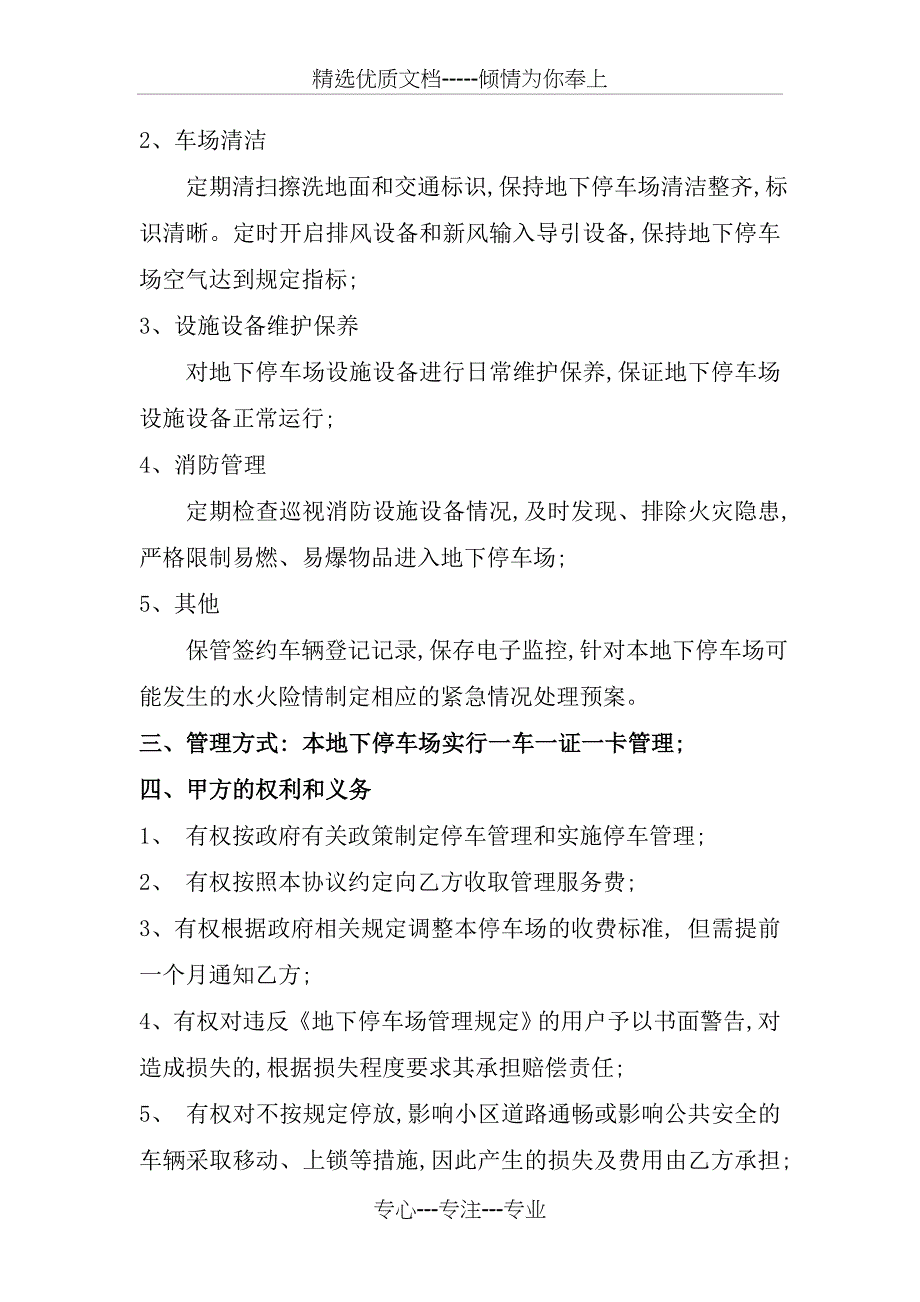 精选优质文档-----倾情为你奉上

2、车场清洁

定期清扫擦洗地面和交通标识,保持地下停车场清洁整齐,标识清晰。定时开启排风设备和新风输入导引设备,保持地下停车场空气达到规定指标;

3、设施设备维护保养

对地下停车场设施设备进行日常维护保养,保证地下停车场设施设备正常运行;

4、消防管理

定期检查巡视消防设施设备情况,及时发现、排除火灾隐患,严格限制易燃、易爆物品进入地下停车场;

5、其他

保管签约车辆登记记录,保存电子监控,针对本地下停车场可能发生的水火险情制定相应的紧急情况处理预案。

三、管理方式:本地下停车场实行一车一证一卡管理;

四、甲方的权利和义务

1、 有权按政府有关政策制定停车管理和实施停车管理;

2、 有权按照本协议约定向乙方收取管理服务费;

3、有权根据政府相关规定调整本停车场的收费标准, 但需提前一个月通知乙方;

4、有权对违反《地下停车场管理规定》的用户予以书面警告,对造成损失的,根据损失程度要求其承担赔偿责任;

5、 有权对不按规定停放,影响小区道路通畅或影响公共安全的车辆采取移动、上锁等措施,因此产生的损失及费用由乙方承担;

专心---专注---专业